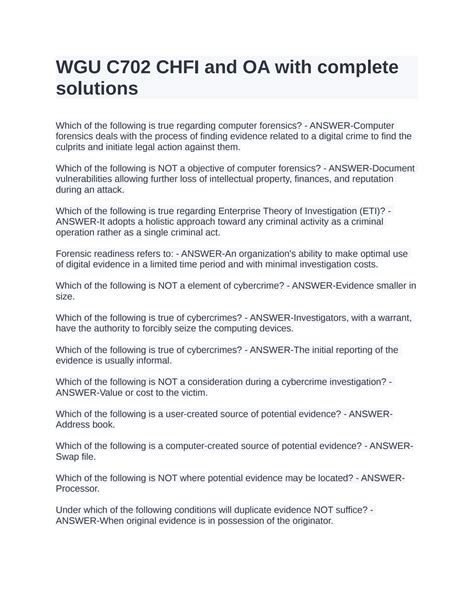 WGU C702 CHFI and OA with complete solutions

Which of the following is true regarding computer forensics? - ANSWER-Computer forensics deals with the process of finding evidence related to a digital crime to find the culprits and initiate legal action against them.

Which of the following is NOT a objective of computer forensics? - ANSWER-Document vulnerabilities allowing further loss of intellectual property, finances, and reputation during an attack.

Which of the following is true regarding Enterprise Theory of Investigation (ETI)? - ANSWER-It adopts a holistic approach toward any criminal activity as a criminal operation rather as a single criminal act.

Forensic readiness refers to: - ANSWER-An organization's ability to make optimal use of digital evidence in a limited time period and with minimal investigation costs.

Which of the following is NOT a element of cybercrime? - ANSWER-Evidence smaller in size.

Which of the following is true of cybercrimes? - ANSWER-Investigators, with a warrant, have the authority to forcibly seize the computing devices.

Which of the following is true of cybercrimes? - ANSWER-The initial reporting of the evidence is usually informal.

Which of the following is NOT a consideration during a cybercrime investigation? - ANSWER-Value or cost to the victim.

Which of the following is a user-created source of potential evidence? - ANSWER-Address book.

Which of the following is a computer-created source of potential evidence? - ANSWER-Swap file.

Which of the following is NOT where potential evidence may be located? - ANSWER-Processor.

Under which of the following conditions will duplicate evidence NOT suffice? - ANSWER-When original evidence is in possession of the originator.